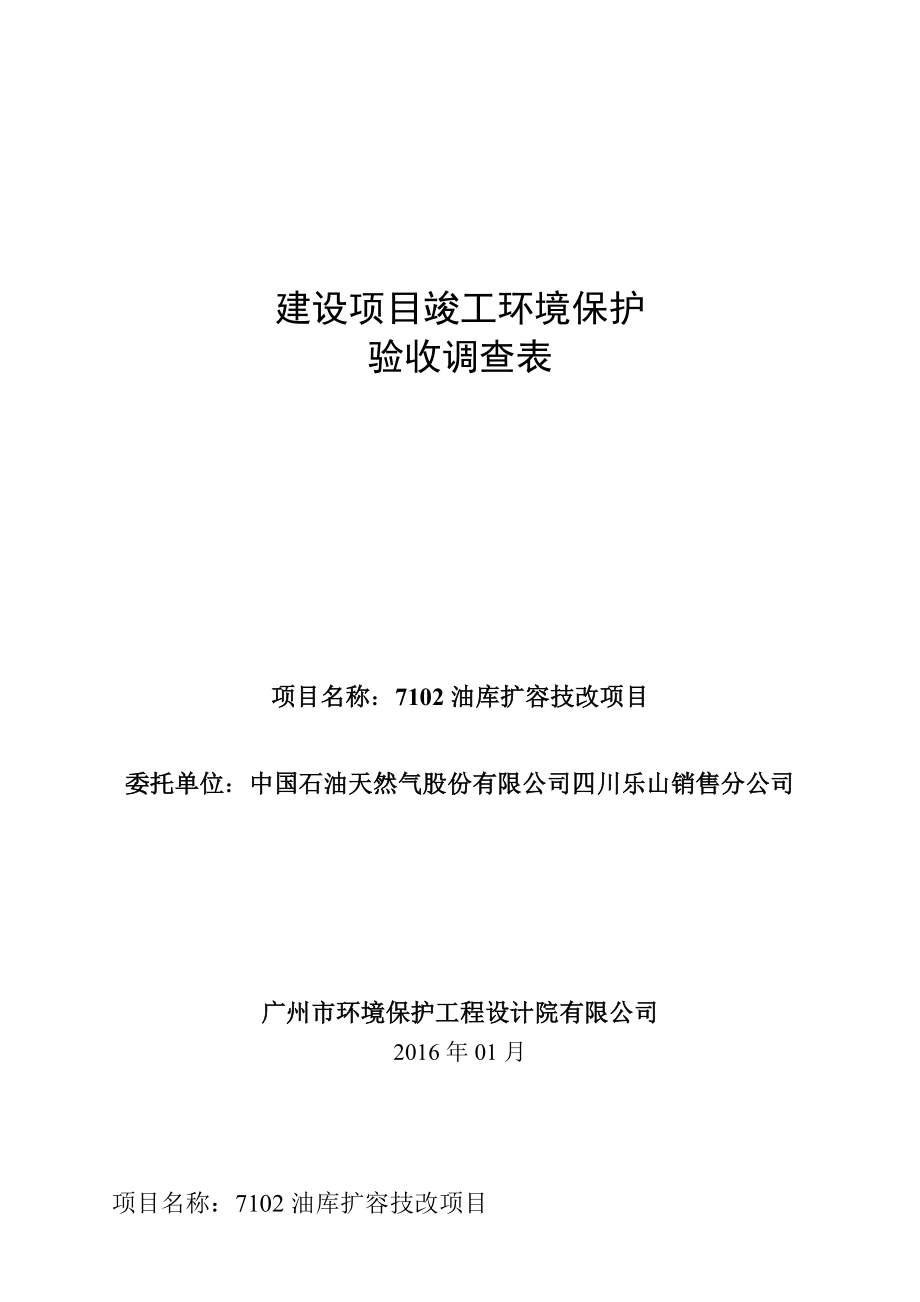 建设项目竣工环境保护
验收调查表

项目名称：7102 油库扩容技改项目

委托单位：中国石油天然气股份有限公司四川乐山销售分公司

广州市环境保护工程设计院有限公司
2016 年 01 月

项目名称：7102 油库扩容技改项目